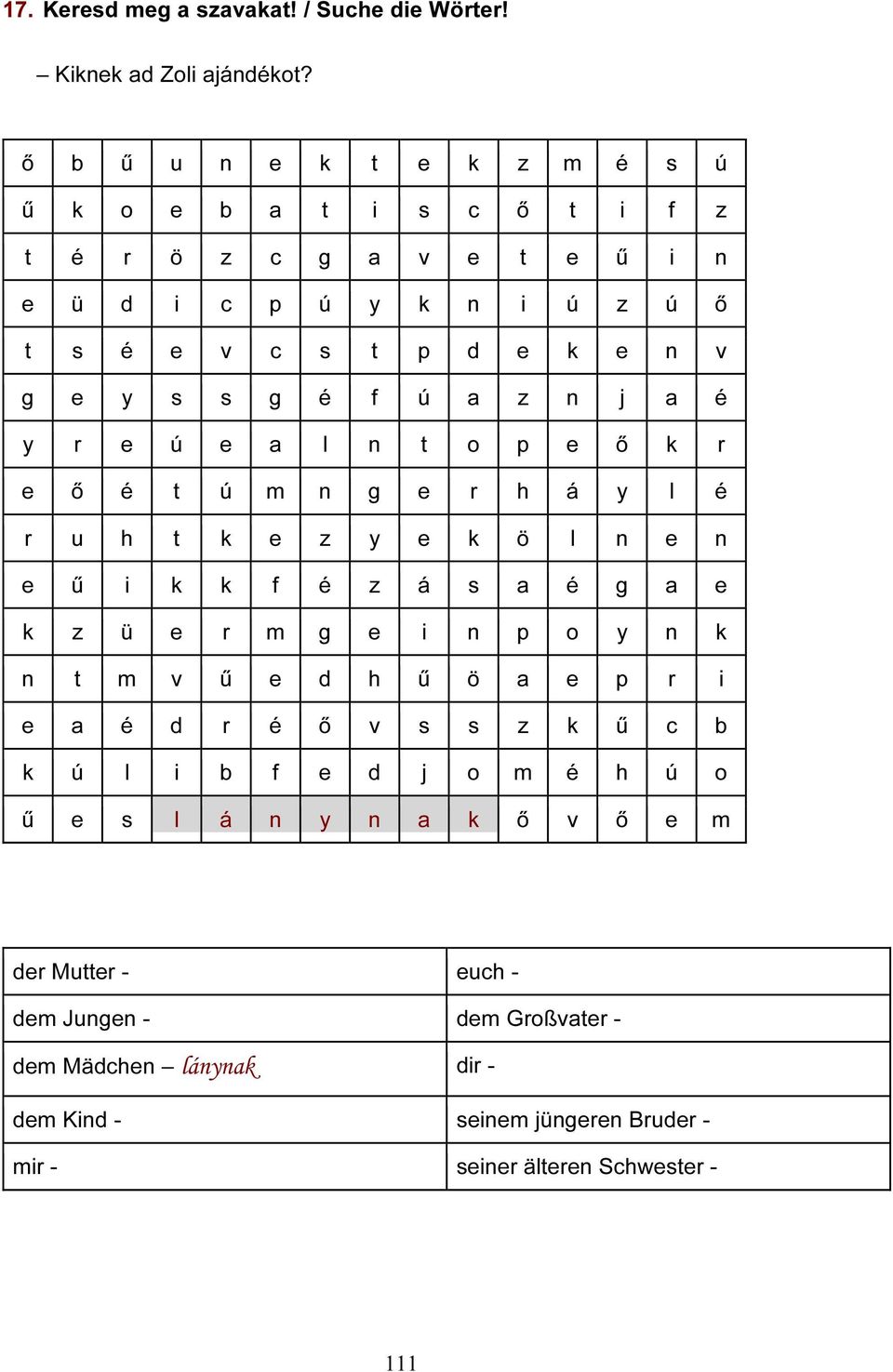 17. Keresd meg a szavakat! / Suche die Wörter!

– Kiknek ad Zoli ajándékot?

| ő | b | ű | u | n | e | k | t | e | k | z | m | é | s | ú |
|---|---|---|---|---|---|---|---|---|---|---|---|---|---|---|
| ű | k | o | e | b | a | t | i | s | c | ő | t | i | f | z |
| t | é | r | ö | z | c | g | a | v | e | t | e | ű | i | n |
| e | ü | d | i | c | p | ú | y | k | n | i | ú | z | ú | ő |
| t | s | é | e | v | c | s | t | p | d | e | k | e | n | v |
| g | e | y | s | s | g | é | f | ú | a | z | n | j | a | é |
| y | r | e | ú | e | a | l | n | t | o | p | e | ő | k | r |
| e | ő | é | t | ú | m | n | g | e | r | h | á | y | l | é |
| r | u | h | t | k | e | z | y | e | k | ö | l | n | e | n |
| e | ű | i | k | k | f | é | z | á | s | a | é | g | a | e |
| k | z | ü | e | r | m | g | e | i | n | p | o | y | n | k |
| n | t | m | v | ű | e | d | h | ű | ö | a | e | p | r | i |
| e | a | é | d | r | é | ő | v | s | s | z | k | ű | c | b |
| k | ú | l | i | b | f | e | d | j | o | m | é | h | ú | o |
| ű | e | s | l | á | n | y | n | a | k | ő | v | ő | e | m |

| der Mutter - | euch - |
|---|---|
| dem Jungen - | dem Großvater - |
| dem Mädchen – lánynak | dir - |
| dem Kind - | seinem jüngeren Bruder - |
| mir - | seiner älteren Schwester - |

111